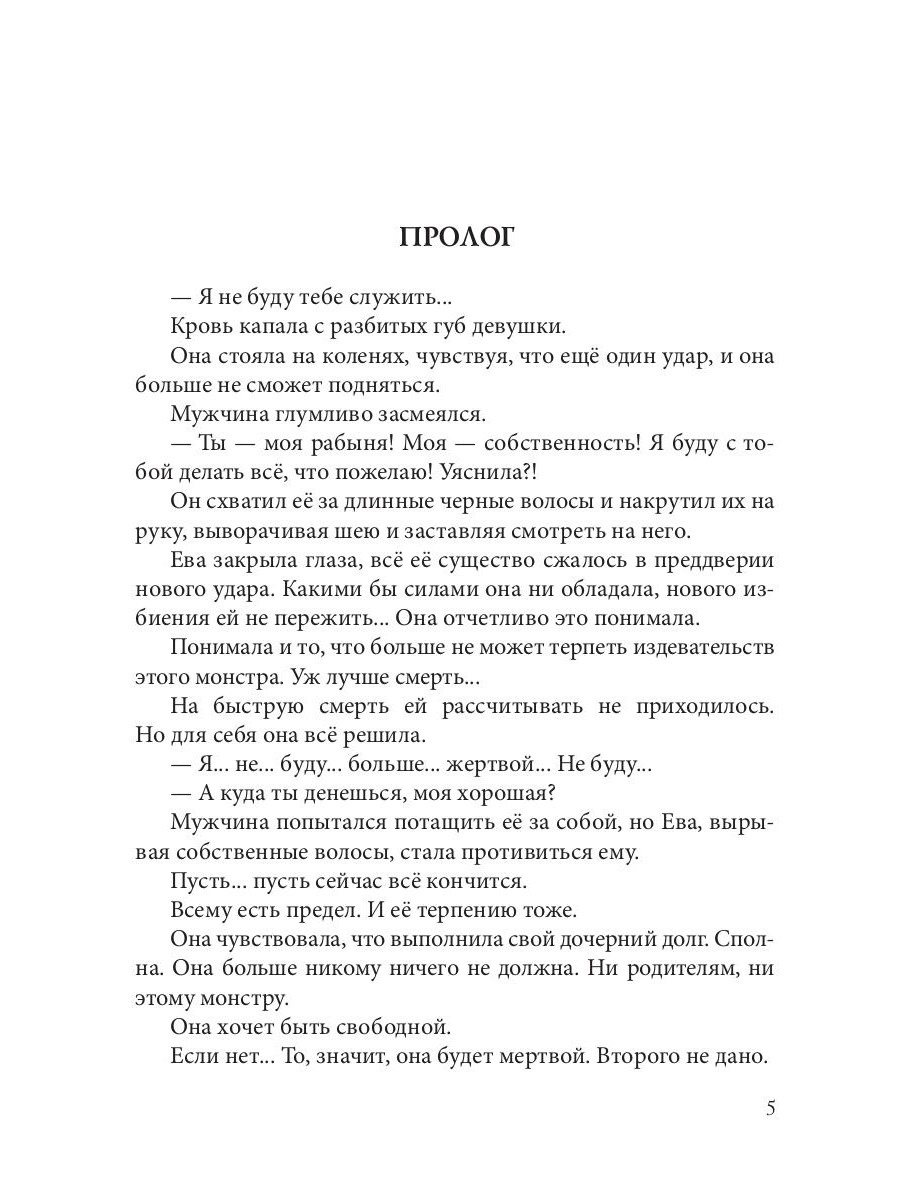 ПРОЛОГ

— Я не буду тебе служить...

Кровь капала с разбитых губ девушки.

Она стояла на коленях, чувствуя, что ещё один удар, и она больше не сможет подняться.

Мужчина глумливо засмеялся.

— Ты — моя рабыня! Моя — собственность! Я буду с тобой делать всё, что пожелаю! Уяснила?!

Он схватил её за длинные черные волосы и накрутил их на руку, выворачивая шею и заставляя смотреть на него.

Ева закрыла глаза, всё её существо сжалось в преддверии нового удара. Какими бы силами она ни обладала, нового избиения ей не пережить... Она отчетливо это понимала.

Понимала и то, что больше не может терпеть издевательств этого монстра. Уж лучше смерть...

На быструю смерть ей рассчитывать не приходилось. Но для себя она всё решила.

— Я... не... буду... больше... жертвой... Не буду...

— А куда ты денешься, моя хорошая?

Мужчина попытался потащить её за собой, но Ева, вырывая собственные волосы, стала противиться ему.

Пусть... пусть сейчас всё кончится.

Всему есть предел. И её терпению тоже.

Она чувствовала, что выполнила свой дочерний долг. Сполна. Она больше никому ничего не должна. Ни родителям, ни этому монстру.

Она хочет быть свободной.

Если нет... То, значит, она будет мертвой. Второго не дано.

5